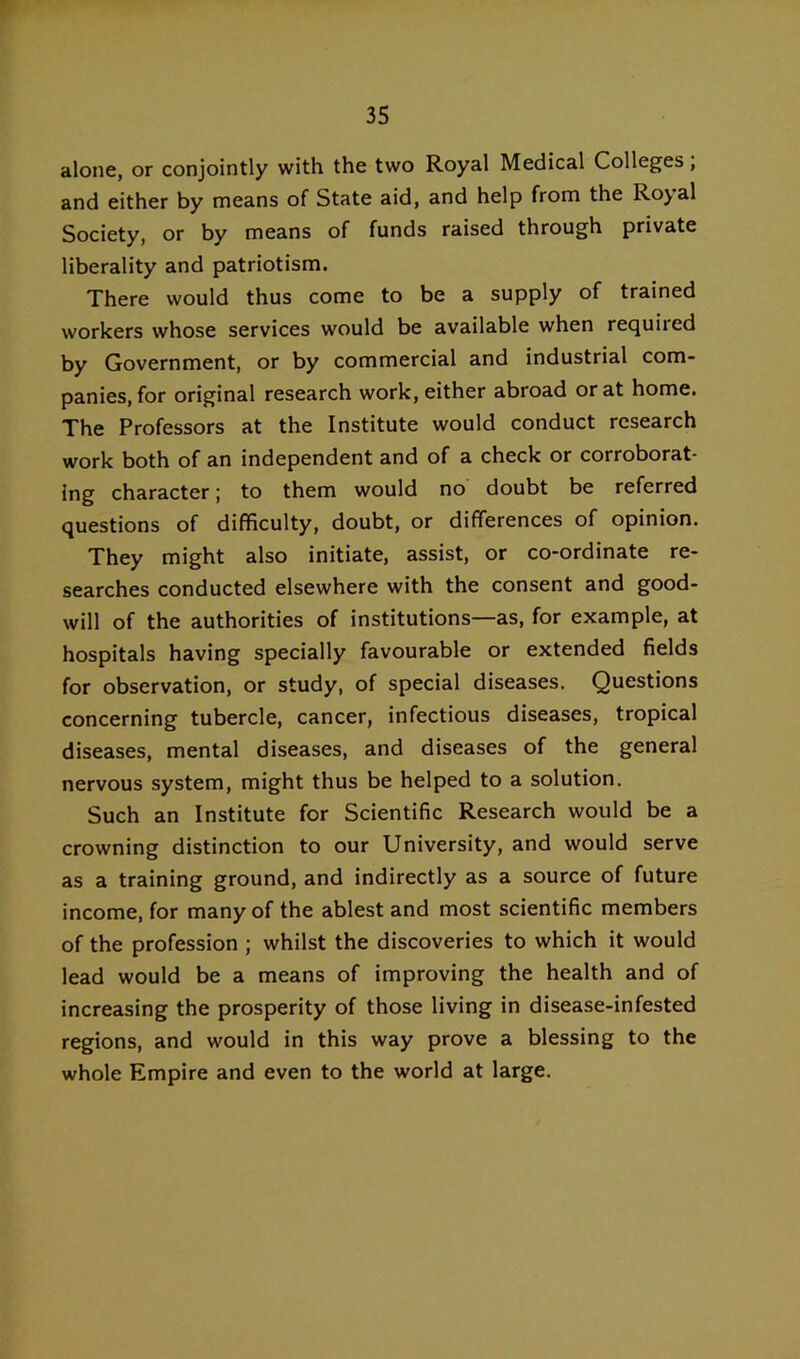 35

alone, or conjointly with the two Royal Medical Colleges; and either by means of State aid, and help from the Royal Society, or by means of funds raised through private liberality and patriotism.

There would thus come to be a supply of trained workers whose services would be available when required by Government, or by commercial and industrial companies, for original research work, either abroad or at home. The Professors at the Institute would conduct research work both of an independent and of a check or corroborating character; to them would no doubt be referred questions of difficulty, doubt, or differences of opinion. They might also initiate, assist, or co-ordinate researches conducted elsewhere with the consent and goodwill of the authorities of institutions—as, for example, at hospitals having specially favourable or extended fields for observation, or study, of special diseases. Questions concerning tubercle, cancer, infectious diseases, tropical diseases, mental diseases, and diseases of the general nervous system, might thus be helped to a solution.

Such an Institute for Scientific Research would be a crowning distinction to our University, and would serve as a training ground, and indirectly as a source of future income, for many of the ablest and most scientific members of the profession; whilst the discoveries to which it would lead would be a means of improving the health and of increasing the prosperity of those living in disease-infested regions, and would in this way prove a blessing to the whole Empire and even to the world at large.